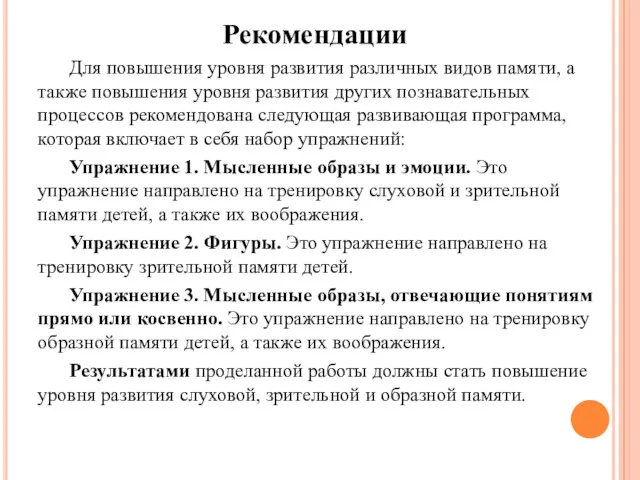 Рекомендации

Для повышения уровня развития различных видов памяти, а также повышения уровня развития других познавательных процессов рекомендована следующая развивающая программа, которая включает в себя набор упражнений:

Упражнение 1. Мысленные образы и эмоции. Это упражнение направлено на тренировку слуховой и зрительной памяти детей, а также их воображения.

Упражнение 2. Фигуры. Это упражнение направлено на тренировку зрительной памяти детей.

Упражнение 3. Мысленные образы, отвечающие понятиям прямо или косвенно. Это упражнение направлено на тренировку образной памяти детей, а также их воображения.

Результатами проделанной работы должны стать повышение уровня развития слуховой, зрительной и образной памяти.